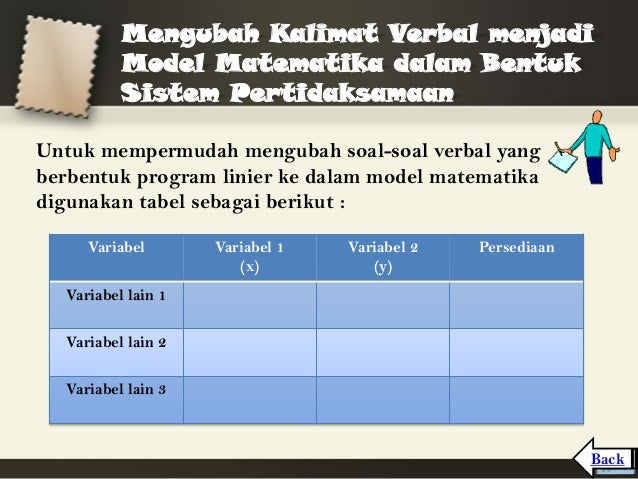 Mengubah Kalimat Verbal menjadi Model Matematika dalam Bentuk Sistem Pertidaksamaan

Untuk mempermudah mengubah soal-soal verbal yang berbentuk program linier ke dalam model matematika digunakan tabel sebagai berikut :

| Variabel | Variabel 1 (x) | Variabel 2 (y) | Persediaan |
|---|---|---|---|
| Variabel lain 1 | | | |
| Variabel lain 2 | | | |
| Variabel lain 3 | | | |

Back